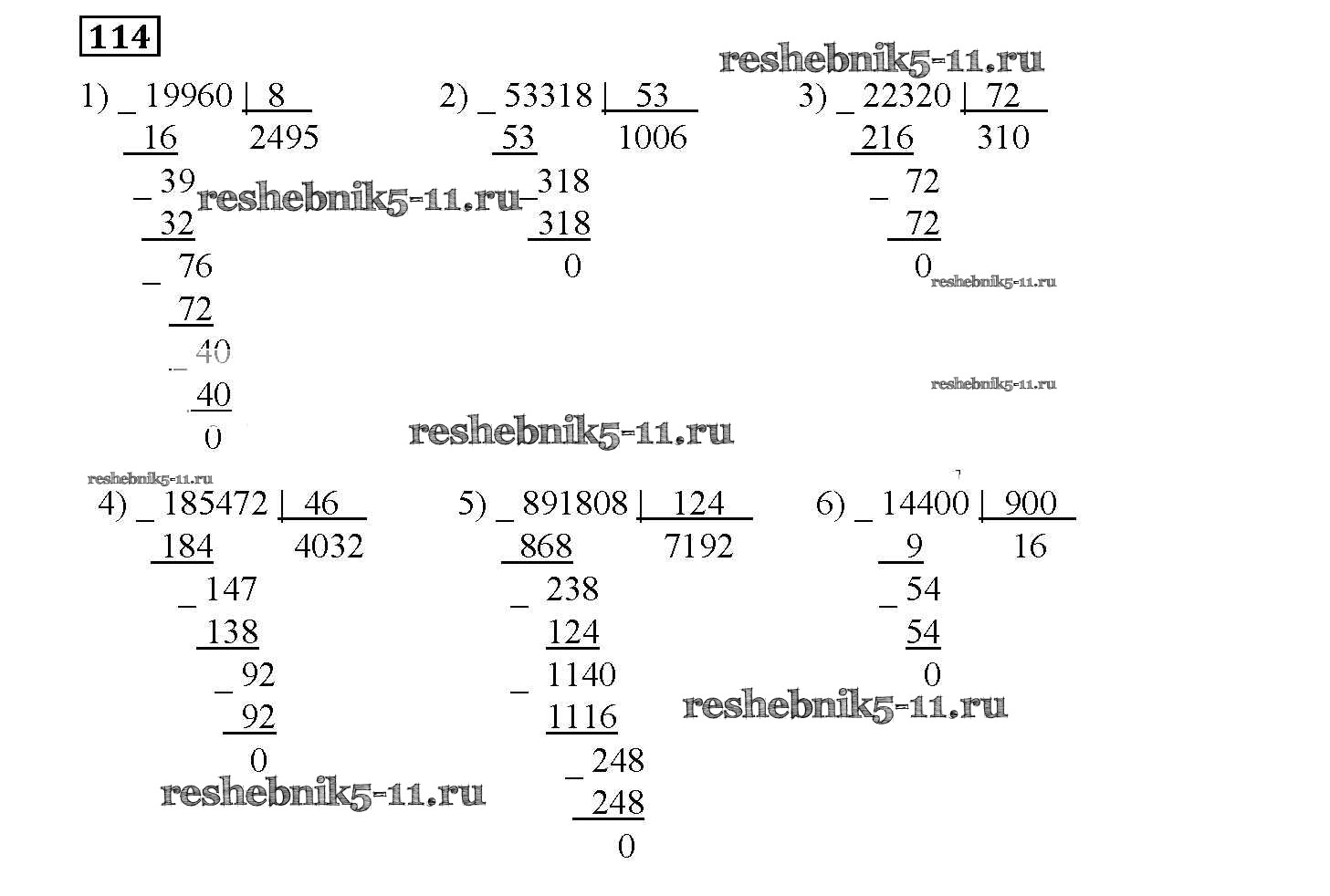 114

reshebnik5-11.ru

1) _ 19960 | 8
16 2495
_ 39
32
_ 76
72
_ 40
40
0

reshebnik5-11.ru

2) _ 53318 | 53
53 1006
_ 318
318
0

3) _ 22320 | 72
216 310
_ 72
72
0

reshebnik5-11.ru

reshebnik5-11.ru

reshebnik5-11.ru

reshebnik5-11.ru

4) _ 185472 | 46
184 4032
_ 147
138
_ 92
92
0

reshebnik5-11.ru

5) _ 891808 | 124
868 7192
_ 238
124
_ 1140
1116
_ 248
248
0

6) _ 14400 | 900
9 16
_ 54
54
0

reshebnik5-11.ru